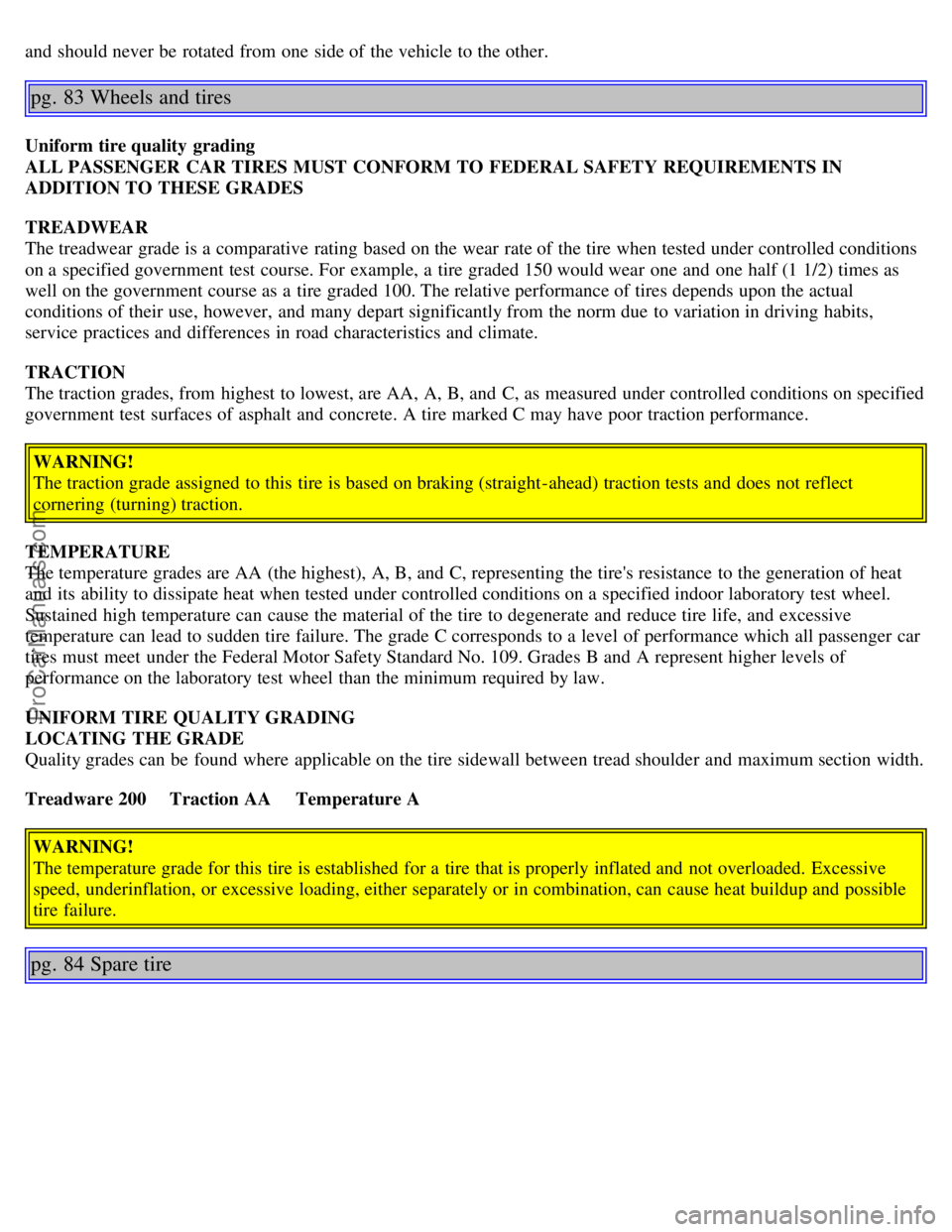 and should never be rotated from one side of the vehicle to the other.

pg. 83 Wheels and tires

Uniform tire quality grading
ALL PASSENGER CAR TIRES MUST CONFORM TO FEDERAL SAFETY REQUIREMENTS IN ADDITION TO THESE GRADES

TREADWEAR
The treadwear grade is a comparative rating based on the wear rate of the tire when tested under controlled conditions on a specified government test course. For example, a tire graded 150 would wear one and one half (1 1/2) times as well on the government course as a tire graded 100. The relative performance of tires depends upon the actual conditions of their use, however, and many depart significantly from the norm due to variation in driving habits, service practices and differences in road characteristics and climate.

TRACTION
The traction grades, from highest to lowest, are AA, A, B, and C, as measured under controlled conditions on specified government test surfaces of asphalt and concrete. A tire marked C may have poor traction performance.

WARNING!
The traction grade assigned to this tire is based on braking (straight-ahead) traction tests and does not reflect cornering (turning) traction.

TEMPERATURE
The temperature grades are AA (the highest), A, B, and C, representing the tire's resistance to the generation of heat and its ability to dissipate heat when tested under controlled conditions on a specified indoor laboratory test wheel. Sustained high temperature can cause the material of the tire to degenerate and reduce tire life, and excessive temperature can lead to sudden tire failure. The grade C corresponds to a level of performance which all passenger car tires must meet under the Federal Motor Safety Standard No. 109. Grades B and A represent higher levels of performance on the laboratory test wheel than the minimum required by law.

UNIFORM TIRE QUALITY GRADING
LOCATING THE GRADE
Quality grades can be found where applicable on the tire sidewall between tread shoulder and maximum section width.

Treadware 200 Traction AA Temperature A

WARNING!
The temperature grade for this tire is established for a tire that is properly inflated and not overloaded. Excessive speed, underinflation, or excessive loading, either separately or in combination, can cause heat buildup and possible tire failure.

pg. 84 Spare tire

ProCarManuals.com

carmanualsonline.info